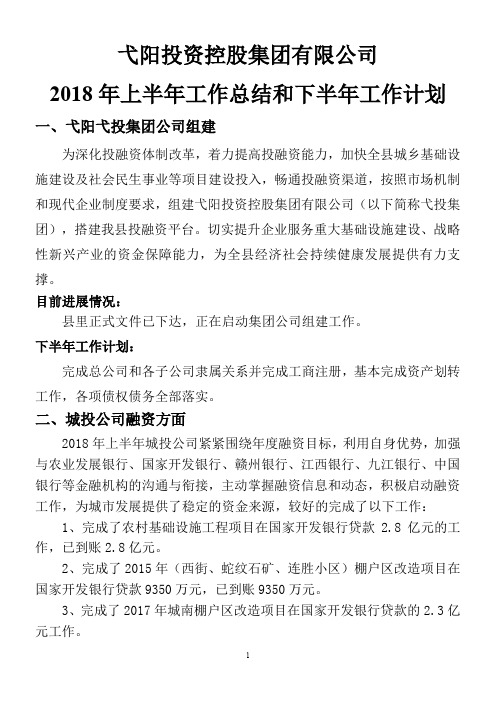 弋阳投资控股集团有限公司

2018 年上半年工作总结和下半年工作计划

一、弋阳弋投集团公司组建

为深化投融资体制改革，着力提高投融资能力，加快全县城乡基础设施建设及社会民生事业等项目建设投入，畅通投融资渠道，按照市场机制和现代企业制度要求，组建弋阳投资控股集团有限公司（以下简称弋投集团），搭建我县投融资平台。切实提升企业服务重大基础设施建设、战略性新兴产业的资金保障能力，为全县经济社会持续健康发展提供有力支撑。

目前进展情况：

县里正式文件已下达，正在启动集团公司组建工作。

下半年工作计划：

完成总公司和各子公司隶属关系并完成工商注册，基本完成资产划转工作，各项债权债务全部落实。

二、城投公司融资方面

2018 年上半年城投公司紧紧围绕年度融资目标，利用自身优势，加强与农业发展银行、国家开发银行、赣州银行、江西银行、九江银行、中国银行等金融机构的沟通与衔接，主动掌握融资信息和动态，积极启动融资工作，为城市发展提供了稳定的资金来源，较好的完成了以下工作：

1、完成了农村基础设施工程项目在国家开发银行贷款 2.8 亿元的工作，已到账 2.8 亿元。

2、完成了 2015 年（西街、蛇纹石矿、连胜小区）棚户区改造项目在国家开发银行贷款 9350 万元，已到账 9350 万元。

3、完成了 2017 年城南棚户区改造项目在国家开发银行贷款的 2.3 亿元工作。

1